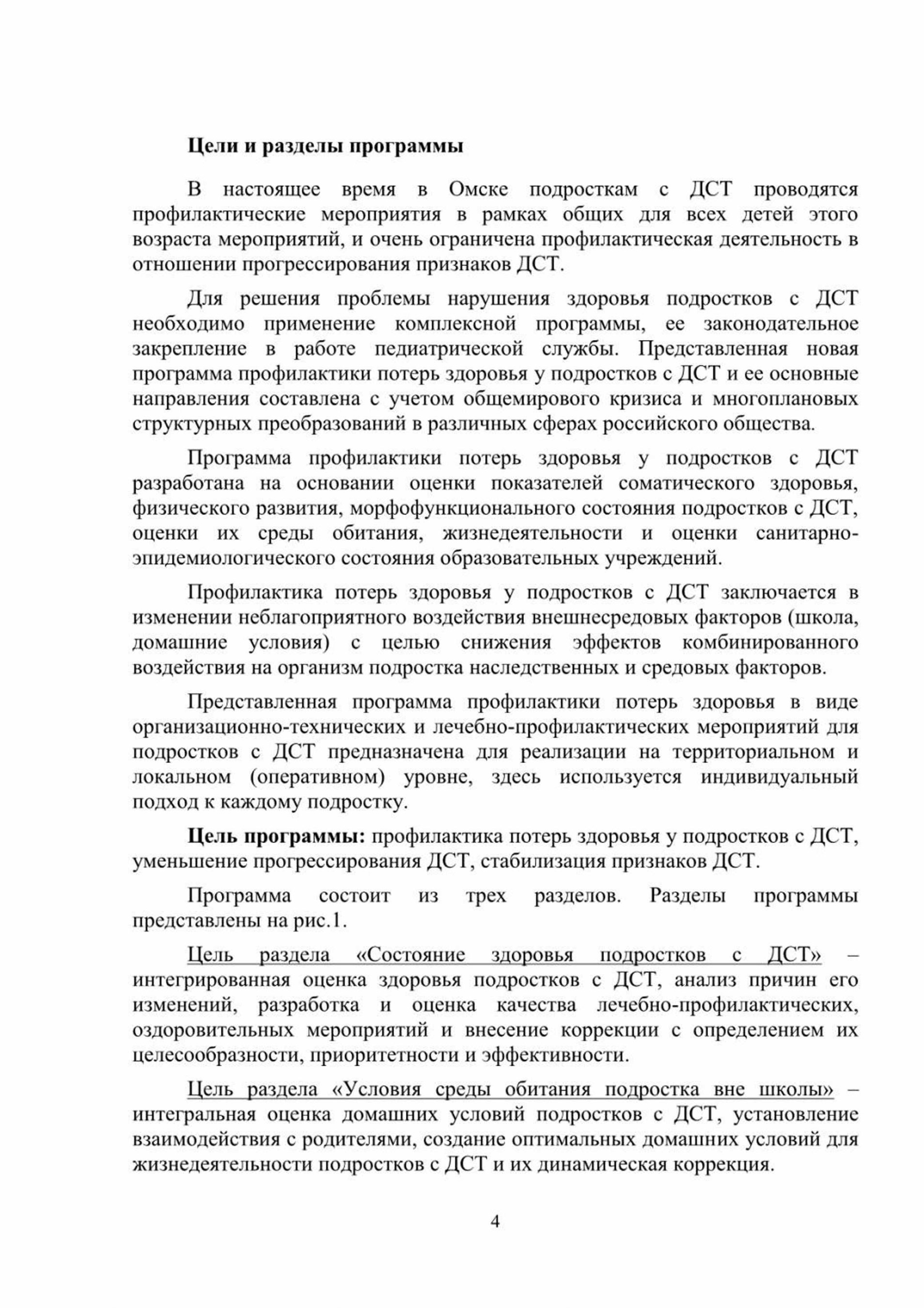 Цели и разделы программы

В настоящее время в Омске подросткам с ДСТ проводятся профилактические мероприятия в рамках общих для всех детей этого возраста мероприятий, и очень ограничена профилактическая деятельность в отношении прогрессирования признаков ДСТ.

Для решения проблемы нарушения здоровья подростков с ДСТ необходимо применение комплексной программы, ее законодательное закрепление в работе педиатрической службы. Представленная новая программа профилактики потерь здоровья у подростков с ДСТ и ее основные направления составлена с учетом общемирового кризиса и многоплановых структурных преобразований в различных сферах российского общества.

Программа профилактики потерь здоровья у подростков с ДСТ разработана на основании оценки показателей соматического здоровья, физического развития, морфофункционального состояния подростков с ДСТ, оценки их среды обитания, жизнедеятельности и оценки санитарно-эпидемиологического состояния образовательных учреждений.

Профилактика потерь здоровья у подростков с ДСТ заключается в изменении неблагоприятного воздействия внешнесредовых факторов (школа, домашние условия) с целью снижения эффектов комбинированного воздействия на организм подростка наследственных и средовых факторов.

Представленная программа профилактики потерь здоровья в виде организационно-технических и лечебно-профилактических мероприятий для подростков с ДСТ предназначена для реализации на территориальном и локальном (оперативном) уровне, здесь используется индивидуальный подход к каждому подростку.

Цель программы: профилактика потерь здоровья у подростков с ДСТ, уменьшение прогрессирования ДСТ, стабилизация признаков ДСТ.

Программа состоит из трех разделов. Разделы программы представлены на рис.1.

Цель раздела «Состояние здоровья подростков с ДСТ» – интегрированная оценка здоровья подростков с ДСТ, анализ причин его изменений, разработка и оценка качества лечебно-профилактических, оздоровительных мероприятий и внесение коррекции с определением их целесообразности, приоритетности и эффективности.

Цель раздела «Условия среды обитания подростка вне школы» – интегральная оценка домашних условий подростков с ДСТ, установление взаимодействия с родителями, создание оптимальных домашних условий для жизнедеятельности подростков с ДСТ и их динамическая коррекция.

4